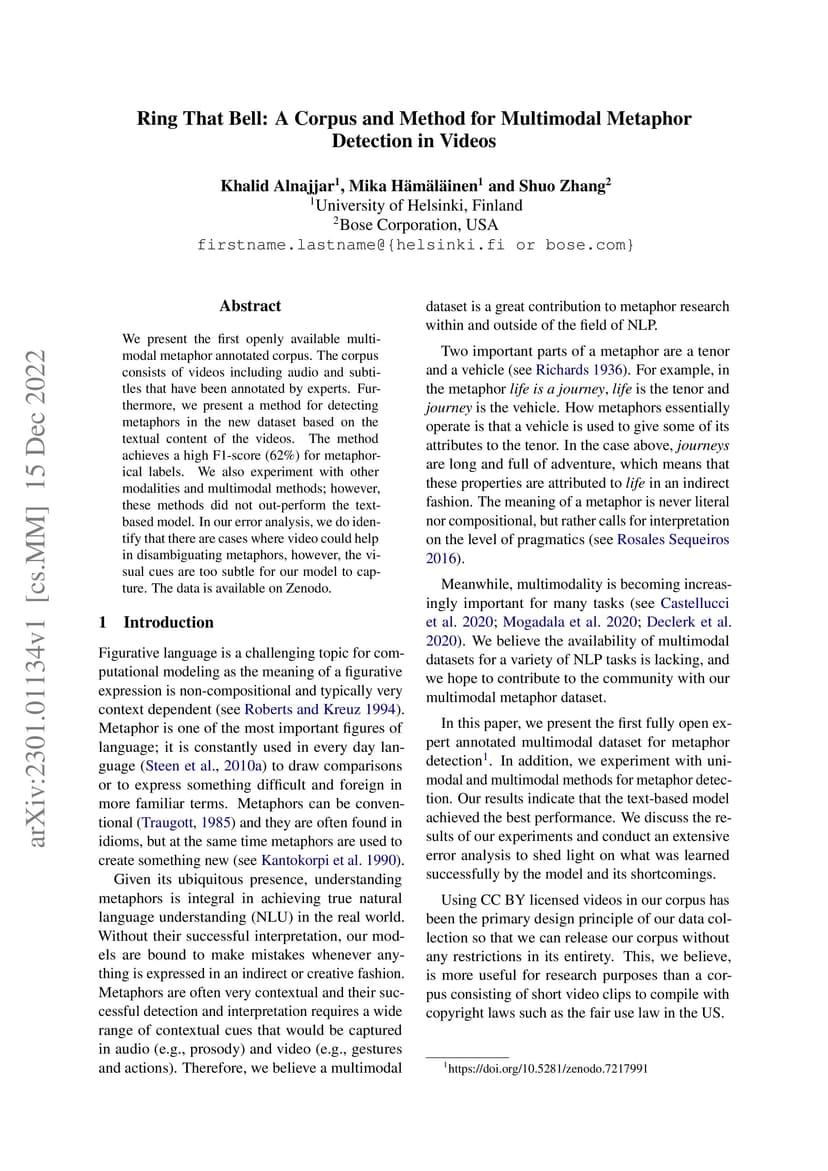 arXiv:2301.01134v1 [cs.MM] 15 Dec 2022

Ring That Bell: A Corpus and Method for Multimodal Metaphor Detection in Videos

Khalid Alnajjar$^1$, Mika Hämäläinen$^1$ and Shuo Zhang$^2$
$^1$University of Helsinki, Finland
$^2$Bose Corporation, USA
firstname.lastname@{helsinki.fi or bose.com}

Abstract

We present the first openly available multimodal metaphor annotated corpus. The corpus consists of videos including audio and subtitles that have been annotated by experts. Furthermore, we present a method for detecting metaphors in the new dataset based on the textual content of the videos. The method achieves a high F1-score (62%) for metaphorical labels. We also experiment with other modalities and multimodal methods; however, these methods did not out-perform the text-based model. In our error analysis, we do identify that there are cases where video could help in disambiguating metaphors, however, the visual cues are too subtle for our model to capture. The data is available on Zenodo.

1 Introduction

Figurative language is a challenging topic for computational modeling as the meaning of a figurative expression is non-compositional and typically very context dependent (see Roberts and Kreuz 1994). Metaphor is one of the most important figures of language; it is constantly used in every day language (Steen et al., 2010a) to draw comparisons or to express something difficult and foreign in more familiar terms. Metaphors can be conventional (Traugott, 1985) and they are often found in idioms, but at the same time metaphors are used to create something new (see Kantokorpi et al. 1990).

Given its ubiquitous presence, understanding metaphors is integral in achieving true natural language understanding (NLU) in the real world. Without their successful interpretation, our models are bound to make mistakes whenever anything is expressed in an indirect or creative fashion. Metaphors are often very contextual and their successful detection and interpretation requires a wide range of contextual cues that would be captured in audio (e.g., prosody) and video (e.g., gestures and actions). Therefore, we believe a multimodal dataset is a great contribution to metaphor research within and outside of the field of NLP.

Two important parts of a metaphor are a tenor and a vehicle (see Richards 1936). For example, in the metaphor life is a journey, life is the tenor and journey is the vehicle. How metaphors essentially operate is that a vehicle is used to give some of its attributes to the tenor. In the case above, journeys are long and full of adventure, which means that these properties are attributed to life in an indirect fashion. The meaning of a metaphor is never literal nor compositional, but rather calls for interpretation on the level of pragmatics (see Rosales Sequeiros 2016).

Meanwhile, multimodality is becoming increasingly important for many tasks (see Castellucci et al. 2020; Mogadala et al. 2020; Declerk et al. 2020). We believe the availability of multimodal datasets for a variety of NLP tasks is lacking, and we hope to contribute to the community with our multimodal metaphor dataset.

In this paper, we present the first fully open expert annotated multimodal dataset for metaphor detection$^1$. In addition, we experiment with unimodal and multimodal methods for metaphor detection. Our results indicate that the text-based model achieved the best performance. We discuss the results of our experiments and conduct an extensive error analysis to shed light on what was learned successfully by the model and its shortcomings.

Using CC BY licensed videos in our corpus has been the primary design principle of our data collection so that we can release our corpus without any restrictions in its entirety. This, we believe, is more useful for research purposes than a corpus consisting of short video clips to compile with copyright laws such as the fair use law in the US.

$^1$https://doi.org/10.5281/zenodo.7217991